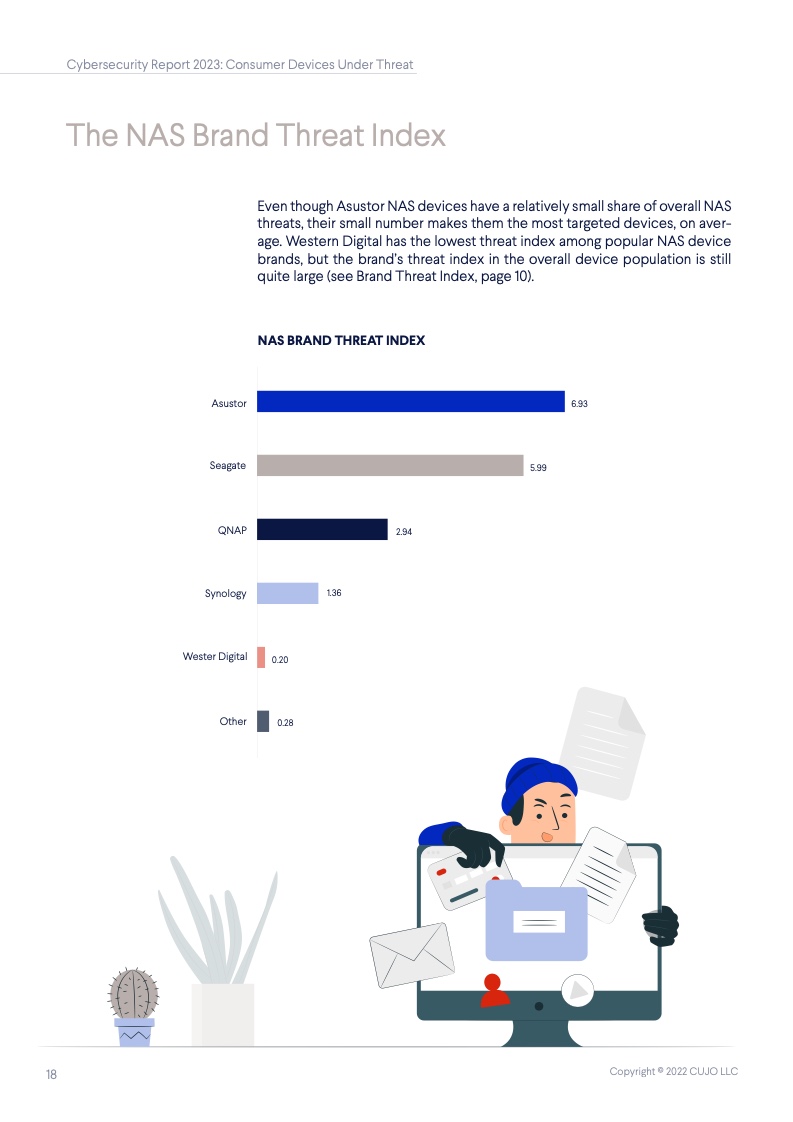 Cybersecurity Report 2023: Consumer Devices Under Threat

The NAS Brand Threat Index

Even though Asustor NAS devices have a relatively small share of overall NAS threats, their small number makes them the most targeted devices, on average. Western Digital has the lowest threat index among popular NAS device brands, but the brand's threat index in the overall device population is still quite large (see Brand Threat Index, page 10).

NAS BRAND THREAT INDEX

Asustor 6.93
Seagate 5.99
QNAP 2.94
Synology 1.36
Wester Digital 0.20
Other 0.28

18

Copyright © 2022 CUJO LLC